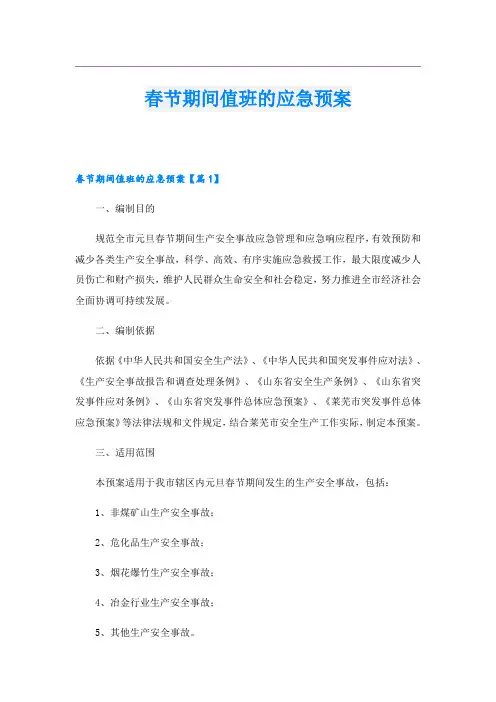 春节期间值班的应急预案

春节期间值班的应急预案【篇1】

一、编制目的

规范全市元旦春节期间生产安全事故应急管理和应急响应程序，有效预防和减少各类生产安全事故，科学、高效、有序实施应急救援工作，最大限度减少人员伤亡和财产损失，维护人民群众生命安全和社会稳定，努力推进全市经济社会全面协调可持续发展。

二、编制依据

依据《中华人民共和国安全生产法》、《中华人民共和国突发事件应对法》、《生产安全事故报告和调查处理条例》、《山东省安全生产条例》、《山东省突发事件应对条例》、《山东省突发事件总体应急预案》、《莱芜市突发事件总体应急预案》等法律法规和文件规定，结合莱芜市安全生产工作实际，制定本预案。

三、适用范围

本预案适用于我市辖区内元旦春节期间发生的生产安全事故，包括：

1、非煤矿山生产安全事故；

2、危化品生产安全事故；

3、烟花爆竹生产安全事故；

4、冶金行业生产安全事故；

5、其他生产安全事故。